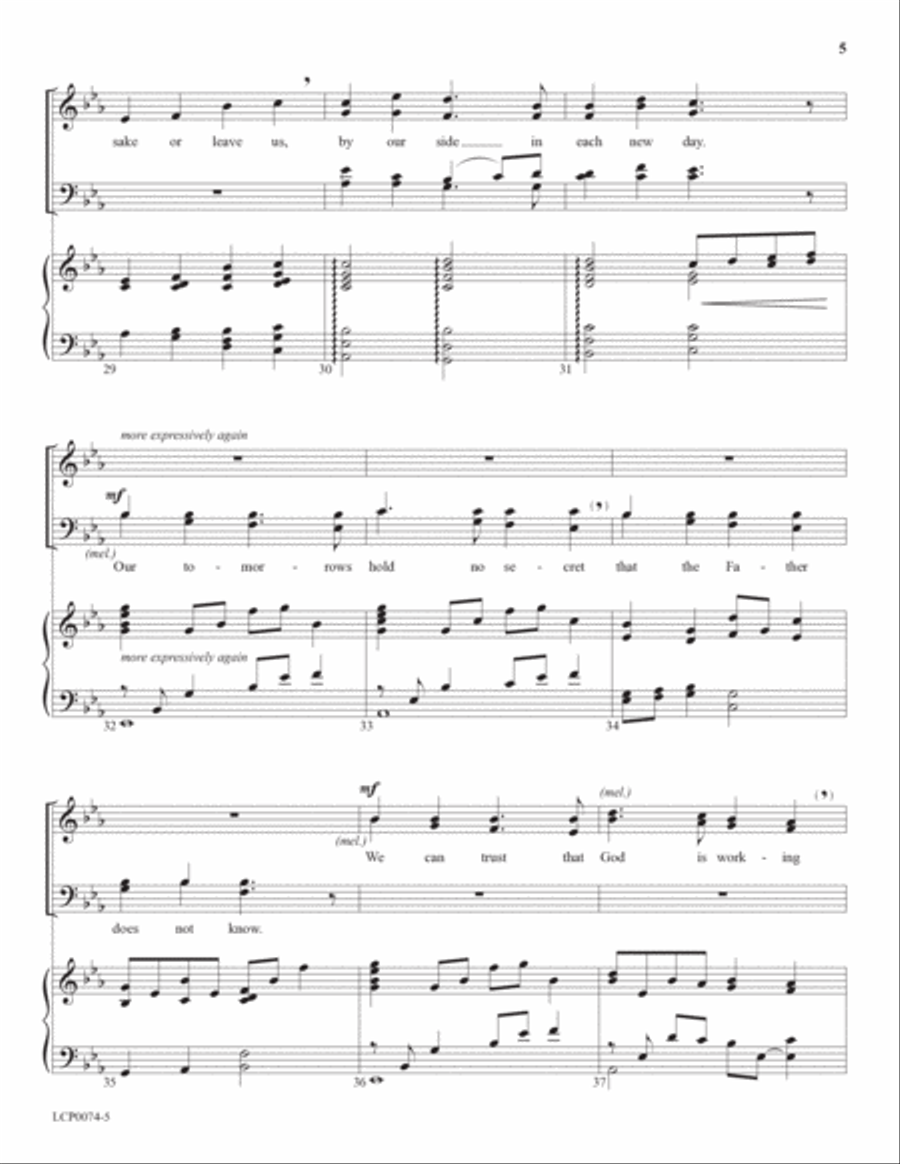 5

sake or leave us, by our side in each new day.

29 30 31

more expressively again

mf

(mel.)

Our to - mor - rows hold no se - cret that the Fa - ther

more expressively again

32 33 34

mf

(mel.)

(mel.)

We can trust that God is work - ing

does not know.

35 36 37

LCP0074-5